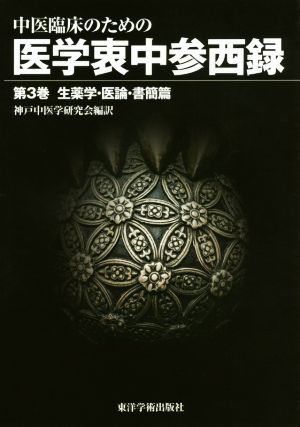 中医臨床のための
医学衷中参西録
第3巻　生薬学・医論・書簡篇
神戸中医学研究会編訳

東洋学術出版社